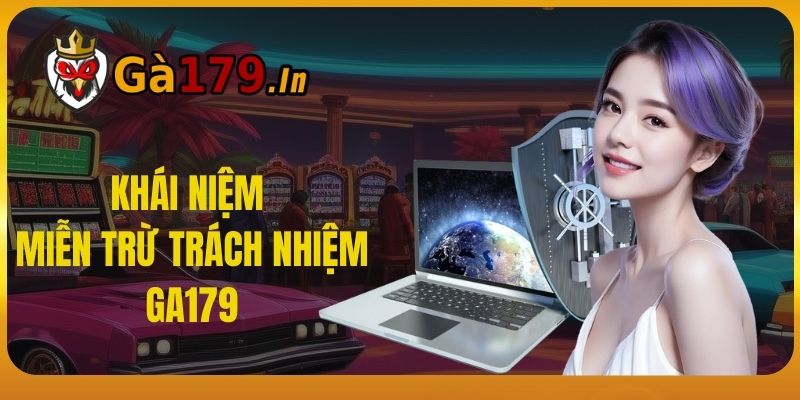 Gà179.In

KHÁI NIỆM
MIỄN TRỪ TRÁCH NHIỆM
GA179